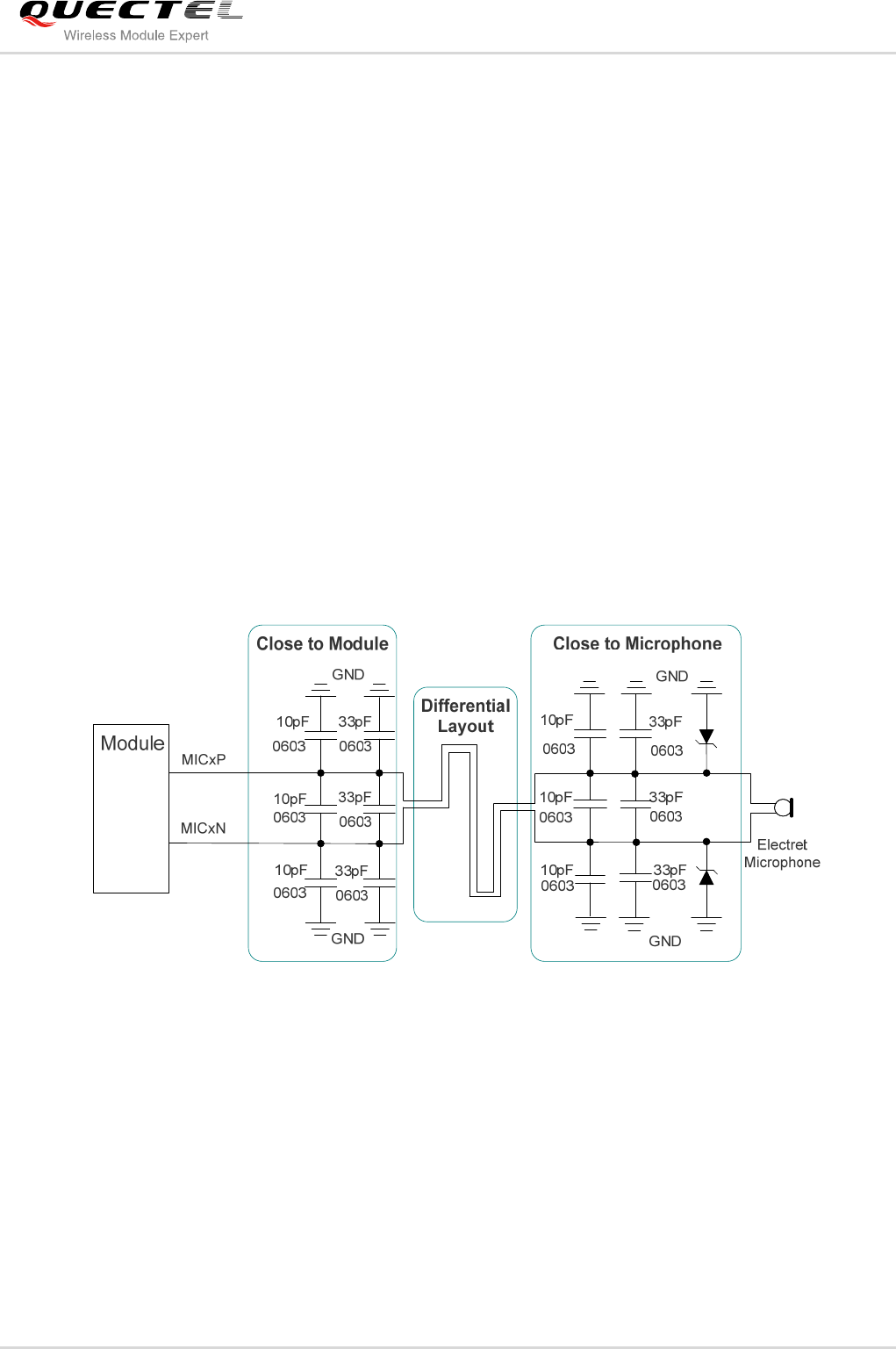 QUECTEL
Wireless Module Expert

Module
MICxP
MICxN

Close to Module
GND
10pF
0603
33pF
0603
10pF
0603
33pF
0603
10pF
0603
33pF
0603
GND

Differential Layout

Close to Microphone
GND
10pF
0603
33pF
0603
10pF
0603
33pF
0603
10pF
0603
33pF
0603
GND

Electret Microphone